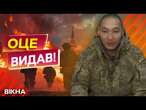 ОЦЕ
ВИДАВ!
ВІКНА